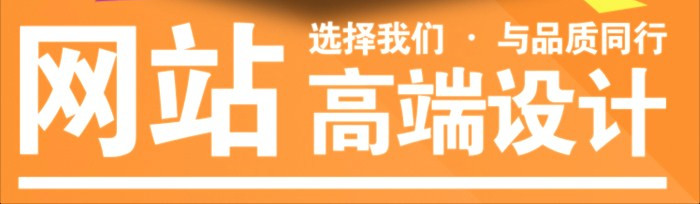 网站 选择我们 · 与品质同行
高端设计